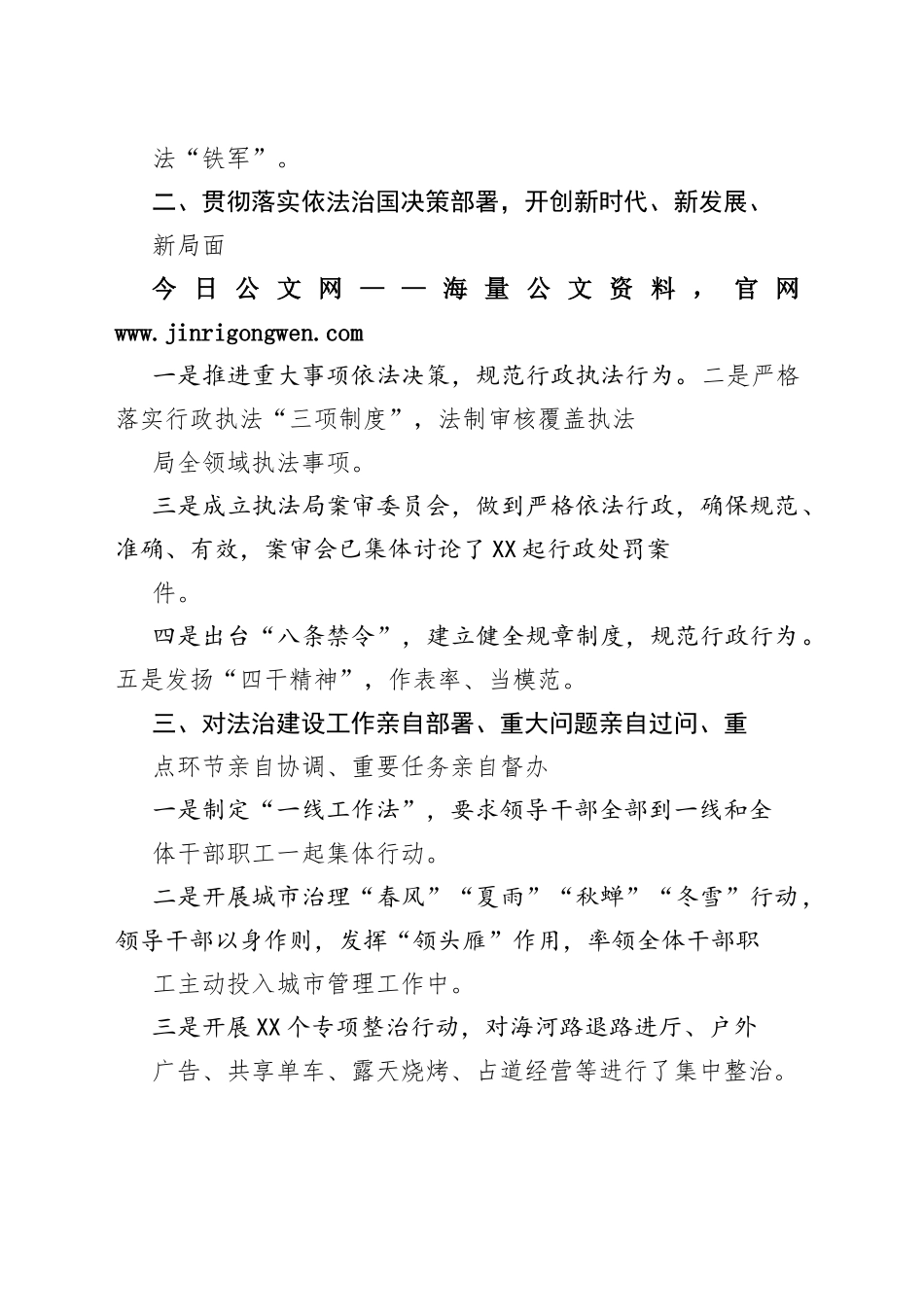 法“铁军”。

二、贯彻落实依法治国决策部署，开创新时代、新发展、新局面

今日公文网——海量公文资料，官网 www.jinrigongwen.com

一是推进重大事项依法决策，规范行政执法行为。二是严格落实行政执法“三项制度”，法制审核覆盖执法局全领域执法事项。

三是成立执法局案审委员会，做到严格依法行政，确保规范、准确、有效，案审会已集体讨论了XX起行政处罚案件。

四是出台“八条禁令”，建立健全规章制度，规范行政行为。五是发扬“四干精神”，作表率、当模范。

三、对法治建设工作亲自部署、重大问题亲自过问、重点环节亲自协调、重要任务亲自督办

一是制定“一线工作法”，要求领导干部全部到一线和全体干部职工一起集体行动。

二是开展城市治理“春风”“夏雨”“秋蝉”“冬雪”行动，领导干部以身作则，发挥“领头雁”作用，率领全体干部职工主动投入城市管理工作中。

三是开展XX个专项整治行动，对海河路退路进厅、户外广告、共享单车、露天烧烤、占道经营等进行了集中整治。